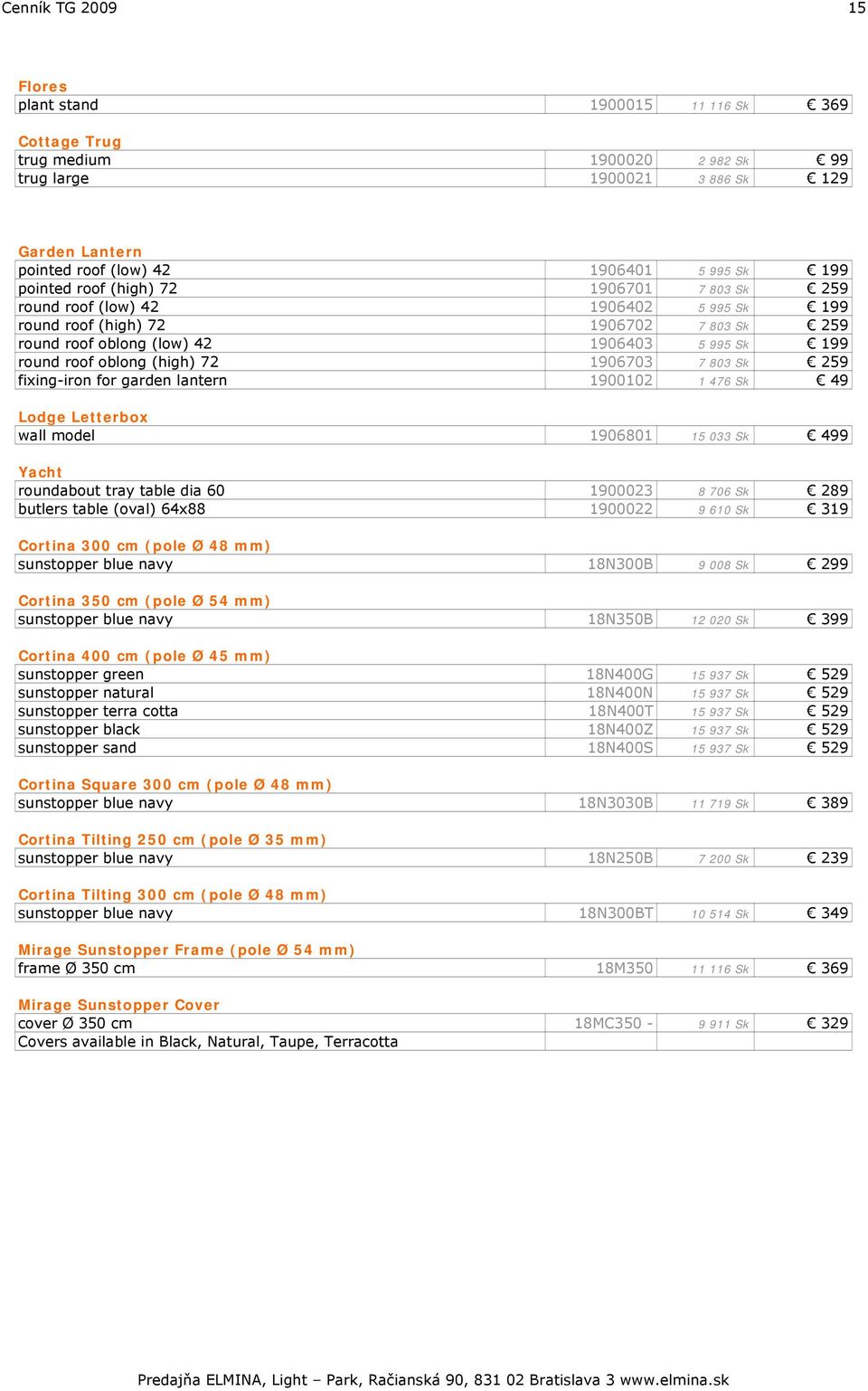 Cenník TG 2009

15

Flores

| plant stand | 1900015 | 11 116 Sk | € 369 |
|---|---|---|---|

Cottage Trug

| trug medium | 1900020 | 2 982 Sk | € 99 |
|---|---|---|---|
| trug large | 1900021 | 3 886 Sk | € 129 |

Garden Lantern

| pointed roof (low) 42 | 1906401 | 5 995 Sk | € 199 |
|---|---|---|---|
| pointed roof (high) 72 | 1906701 | 7 803 Sk | € 259 |
| round roof (low) 42 | 1906402 | 5 995 Sk | € 199 |
| round roof (high) 72 | 1906702 | 7 803 Sk | € 259 |
| round roof oblong (low) 42 | 1906403 | 5 995 Sk | € 199 |
| round roof oblong (high) 72 | 1906703 | 7 803 Sk | € 259 |
| fixing-iron for garden lantern | 1900102 | 1 476 Sk | € 49 |

Lodge Letterbox

| wall model | 1906801 | 15 033 Sk | € 499 |
|---|---|---|---|

Yacht

| roundabout tray table dia 60 | 1900023 | 8 706 Sk | € 289 |
|---|---|---|---|
| butlers table (oval) 64x88 | 1900022 | 9 610 Sk | € 319 |

Cortina 300 cm (pole Ø 48 mm)

| sunstopper blue navy | 18N300B | 9 008 Sk | € 299 |
|---|---|---|---|

Cortina 350 cm (pole Ø 54 mm)

| sunstopper blue navy | 18N350B | 12 020 Sk | € 399 |
|---|---|---|---|

Cortina 400 cm (pole Ø 45 mm)

| sunstopper green | 18N400G | 15 937 Sk | € 529 |
|---|---|---|---|
| sunstopper natural | 18N400N | 15 937 Sk | € 529 |
| sunstopper terra cotta | 18N400T | 15 937 Sk | € 529 |
| sunstopper black | 18N400Z | 15 937 Sk | € 529 |
| sunstopper sand | 18N400S | 15 937 Sk | € 529 |

Cortina Square 300 cm (pole Ø 48 mm)

| sunstopper blue navy | 18N3030B | 11 719 Sk | € 389 |
|---|---|---|---|

Cortina Tilting 250 cm (pole Ø 35 mm)

| sunstopper blue navy | 18N250B | 7 200 Sk | € 239 |
|---|---|---|---|

Cortina Tilting 300 cm (pole Ø 48 mm)

| sunstopper blue navy | 18N300BT | 10 514 Sk | € 349 |
|---|---|---|---|

Mirage Sunstopper Frame (pole Ø 54 mm)

| frame Ø 350 cm | 18M350 | 11 116 Sk | € 369 |
|---|---|---|---|

Mirage Sunstopper Cover

| cover Ø 350 cm | 18MC350 - | 9 911 Sk | € 329 |
|---|---|---|---|
| Covers available in Black, Natural, Taupe, Terracotta | | | |

Predajňa ELMINA, Light – Park, Račianská 90, 831 02 Bratislava 3 www.elmina.sk